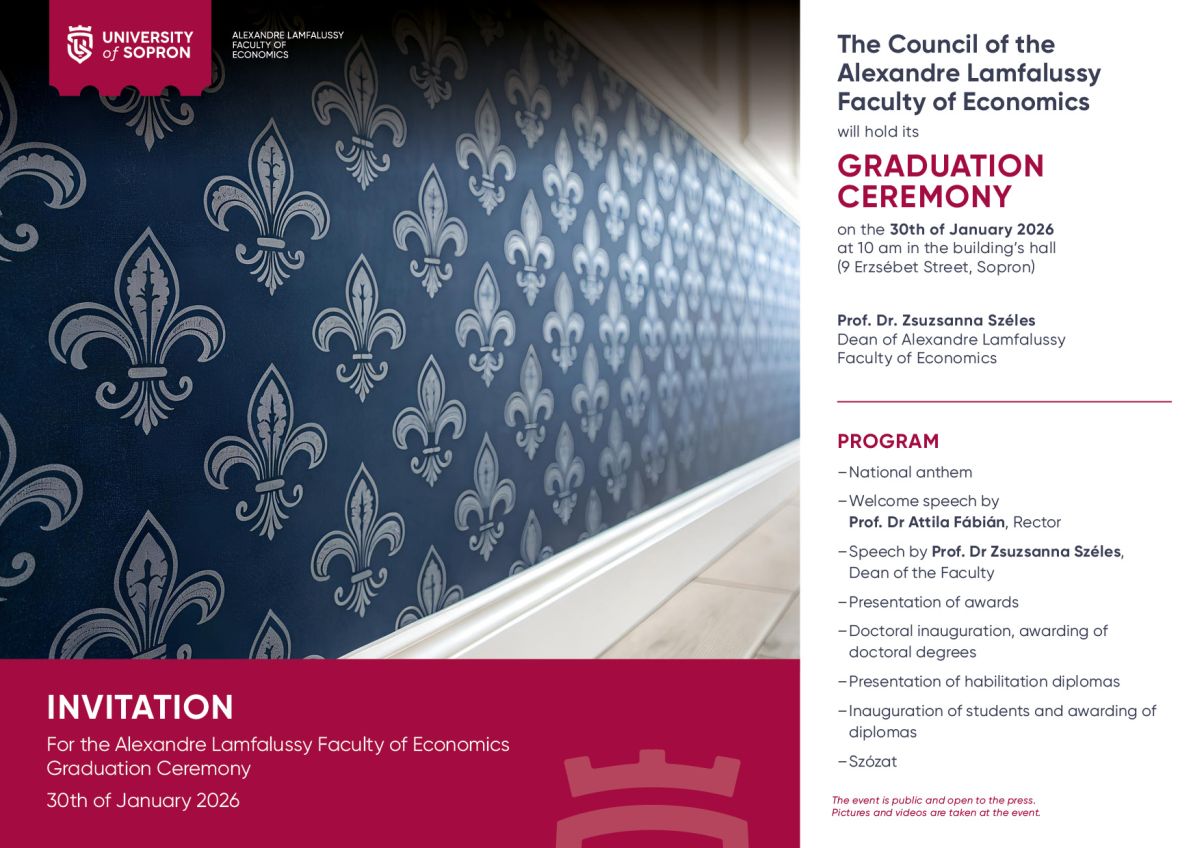 UNIVERSITY of SOPRON

ALEXANDRE LAMFALUSSY FACULTY OF ECONOMICS

INVITATION

For the Alexandre Lamfalussy Faculty of Economics Graduation Ceremony

30th of January 2026

The Council of the Alexandre Lamfalussy Faculty of Economics

will hold its

GRADUATION CEREMONY

on the 30th of January 2026 at 10 am in the building's hall (9 Erzsébet Street, Sopron)

Prof. Dr. Zsuzsanna Széles
Dean of Alexandre Lamfalussy Faculty of Economics

PROGRAM

– National anthem

– Welcome speech by Prof. Dr Attila Fábián, Rector

– Speech by Prof. Dr Zsuzsanna Széles, Dean of the Faculty

– Presentation of awards

– Doctoral inauguration, awarding of doctoral degrees

– Presentation of habilitation diplomas

– Inauguration of students and awarding of diplomas

– Szózat

The event is public and open to the press.
Pictures and videos are taken at the event.